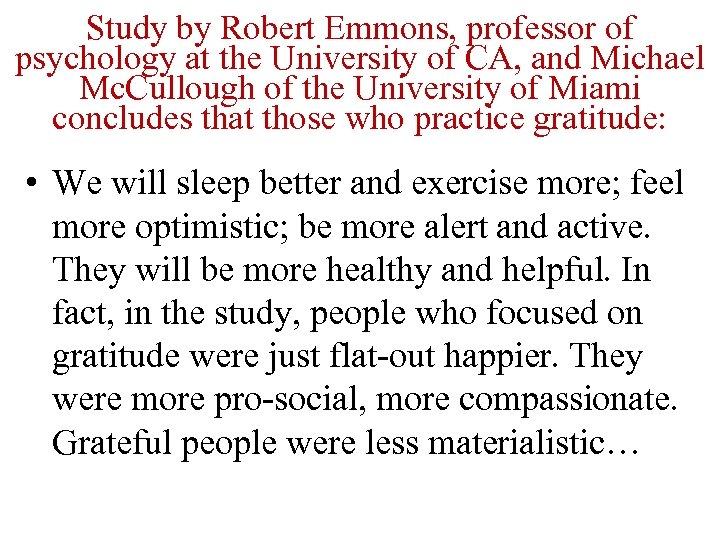 Study by Robert Emmons, professor of psychology at the University of CA, and Michael McCullough of the University of Miami concludes that those who practice gratitude:

• We will sleep better and exercise more; feel more optimistic; be more alert and active. They will be more healthy and helpful. In fact, in the study, people who focused on gratitude were just flat-out happier. They were more pro-social, more compassionate. Grateful people were less materialistic…